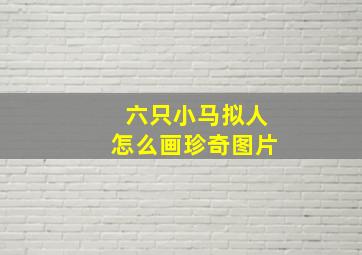 六只小马拟人
怎么画珍奇图片